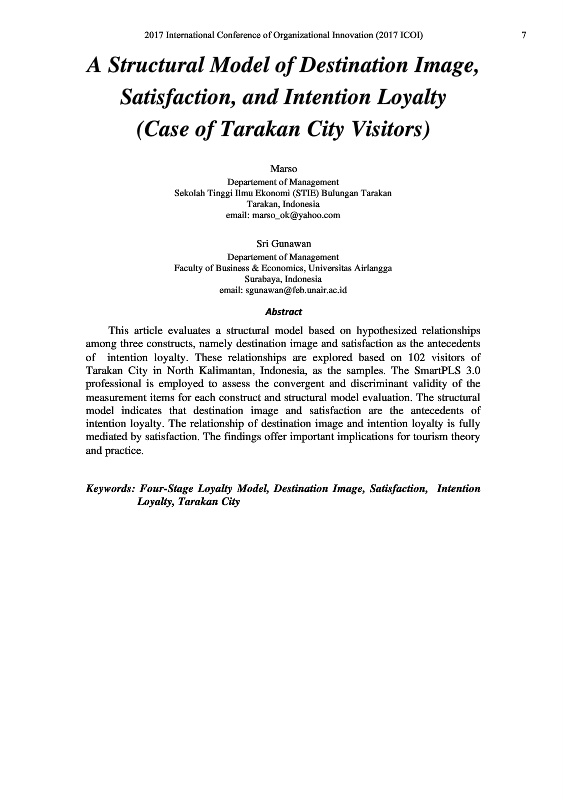 2017 International Conference of Organizational Innovation (2017 ICOI) 7

A Structural Model of Destination Image, Satisfaction, and Intention Loyalty (Case of Tarakan City Visitors)

Marso
Departement of Management
Sekolah Tinggi Ilmu Ekonomi (STIE) Bulungan Tarakan
Tarakan, Indonesia
email: marso_ok@yahoo.com

Sri Gunawan
Departement of Management
Faculty of Business & Economics, Universitas Airlangga
Surabaya, Indonesia
email: sgunawan@feb.unair.ac.id

Abstract

This article evaluates a structural model based on hypothesized relationships among three constructs, namely destination image and satisfaction as the antecedents of intention loyalty. These relationships are explored based on 102 visitors of Tarakan City in North Kalimantan, Indonesia, as the samples. The SmartPLS 3.0 professional is employed to assess the convergent and discriminant validity of the measurement items for each construct and structural model evaluation. The structural model indicates that destination image and satisfaction are the antecedents of intention loyalty. The relationship of destination image and intention loyalty is fully mediated by satisfaction. The findings offer important implications for tourism theory and practice.

Keywords: Four-Stage Loyalty Model, Destination Image, Satisfaction, Intention Loyalty, Tarakan City